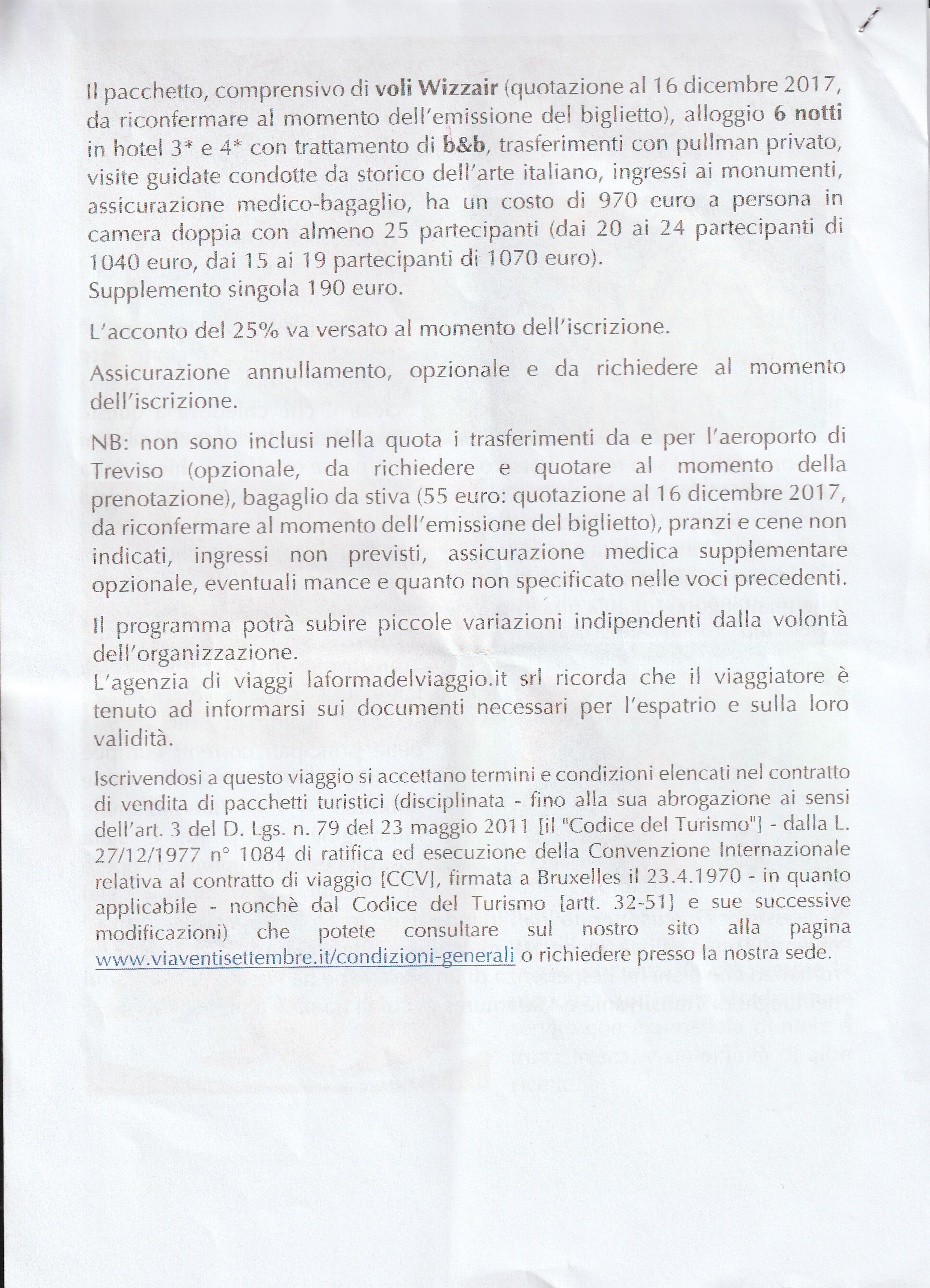 Il pacchetto, comprensivo di voli Wizzair (quotazione al 16 dicembre 2017, da riconfermare al momento dell'emissione del biglietto), alloggio 6 notti in hotel 3* e 4* con trattamento di b&b, trasferimenti con pullman privato, visite guidate condotte da storico dell'arte italiano, ingressi ai monumenti, assicurazione medico-bagaglio, ha un costo di 970 euro a persona in camera doppia con almeno 25 partecipanti (dai 20 ai 24 partecipanti di 1040 euro, dai 15 ai 19 partecipanti di 1070 euro).
Supplemento singola 190 euro.

L'acconto del 25% va versato al momento dell'iscrizione.

Assicurazione annullamento, opzionale e da richiedere al momento dell'iscrizione.

NB: non sono inclusi nella quota i trasferimenti da e per l'aeroporto di Treviso (opzionale, da richiedere e quotare al momento della prenotazione), bagaglio da stiva (55 euro: quotazione al 16 dicembre 2017, da riconfermare al momento dell'emissione del biglietto), pranzi e cene non indicati, ingressi non previsti, assicurazione medica supplementare opzionale, eventuali mance e quanto non specificato nelle voci precedenti.

Il programma potrà subire piccole variazioni indipendenti dalla volontà dell'organizzazione.
L'agenzia di viaggi laformadelviaggio.it srl ricorda che il viaggiatore è tenuto ad informarsi sui documenti necessari per l'espatrio e sulla loro validità.

Iscrivendosi a questo viaggio si accettano termini e condizioni elencati nel contratto di vendita di pacchetti turistici (disciplinata - fino alla sua abrogazione ai sensi dell'art. 3 del D. Lgs. n. 79 del 23 maggio 2011 [il "Codice del Turismo"] - dalla L. 27/12/1977 n° 1084 di ratifica ed esecuzione della Convenzione Internazionale relativa al contratto di viaggio [CCV], firmata a Bruxelles il 23.4.1970 - in quanto applicabile - nonchè dal Codice del Turismo [artt. 32-51] e sue successive modificazioni) che potete consultare sul nostro sito alla pagina www.viaventisettembre.it/condizioni-generali o richiedere presso la nostra sede.